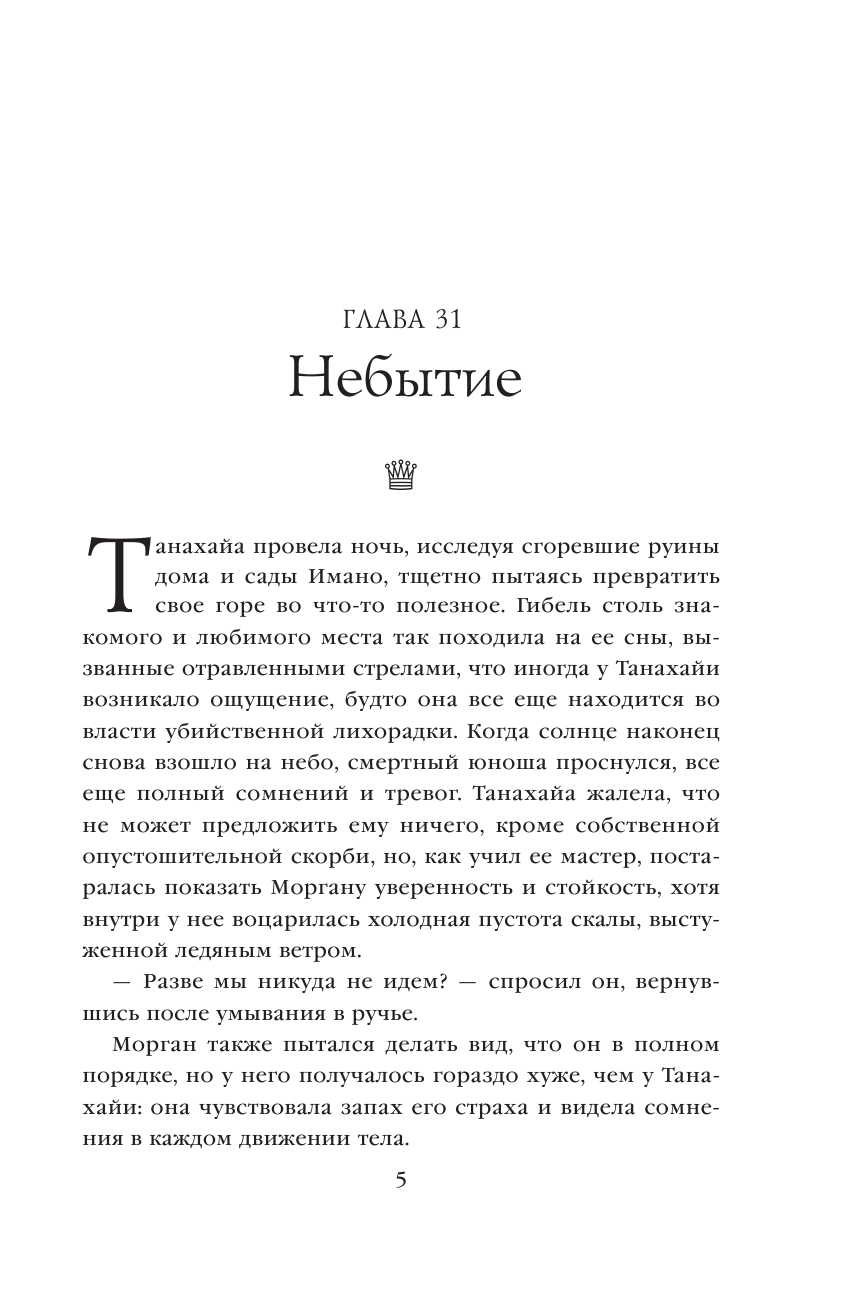 ГЛАВА 31
Небытие

Танахайа провела ночь, исследуя сгоревшие руины дома и сады Имано, тщетно пытаясь превратить свое горе во что-то полезное. Гибель столь знакомого и любимого места так походила на ее сны, вызванные отравленными стрелами, что иногда у Танахайи возникало ощущение, будто она все еще находится во власти убийственной лихорадки. Когда солнце наконец снова взошло на небо, смертный юноша проснулся, все еще полный сомнений и тревог. Танахайа жалела, что не может предложить ему ничего, кроме собственной опустошительной скорби, но, как учил ее мастер, постаралась показать Моргану уверенность и стойкость, хотя внутри у нее воцарилась холодная пустота скалы, выстуженной ледяным ветром.

— Разве мы никуда не идем? — спросил он, вернувшись после умывания в ручье.

Морган также пытался делать вид, что он в полном порядке, но у него получалось гораздо хуже, чем у Танахайи: она чувствовала запах его страха и видела сомнения в каждом движении тела.

5